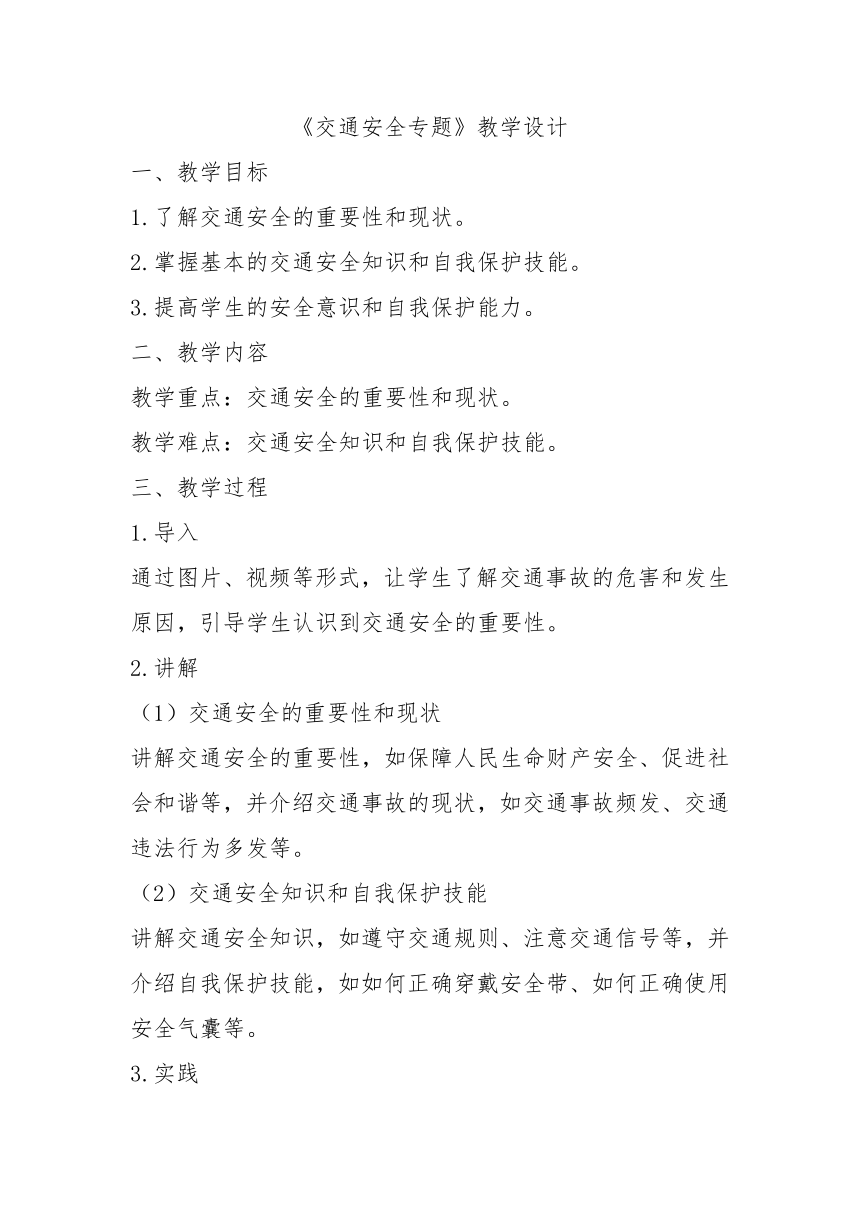 《交通安全专题》教学设计

一、教学目标

1.了解交通安全的重要性和现状。

2.掌握基本的交通安全知识和自我保护技能。

3.提高学生的安全意识和自我保护能力。

二、教学内容

教学重点：交通安全的重要性和现状。

教学难点：交通安全知识和自我保护技能。

三、教学过程

1.导入

通过图片、视频等形式，让学生了解交通事故的危害和发生原因，引导学生认识到交通安全的重要性。

2.讲解

（1）交通安全的重要性和现状

讲解交通安全的重要性，如保障人民生命财产安全、促进社会和谐等，并介绍交通事故的现状，如交通事故频发、交通违法行为多发等。

（2）交通安全知识和自我保护技能

讲解交通安全知识，如遵守交通规则、注意交通信号等，并介绍自我保护技能，如如何正确穿戴安全带、如何正确使用安全气囊等。

3.实践